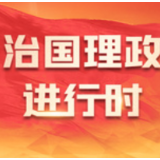 治国理政
进行时